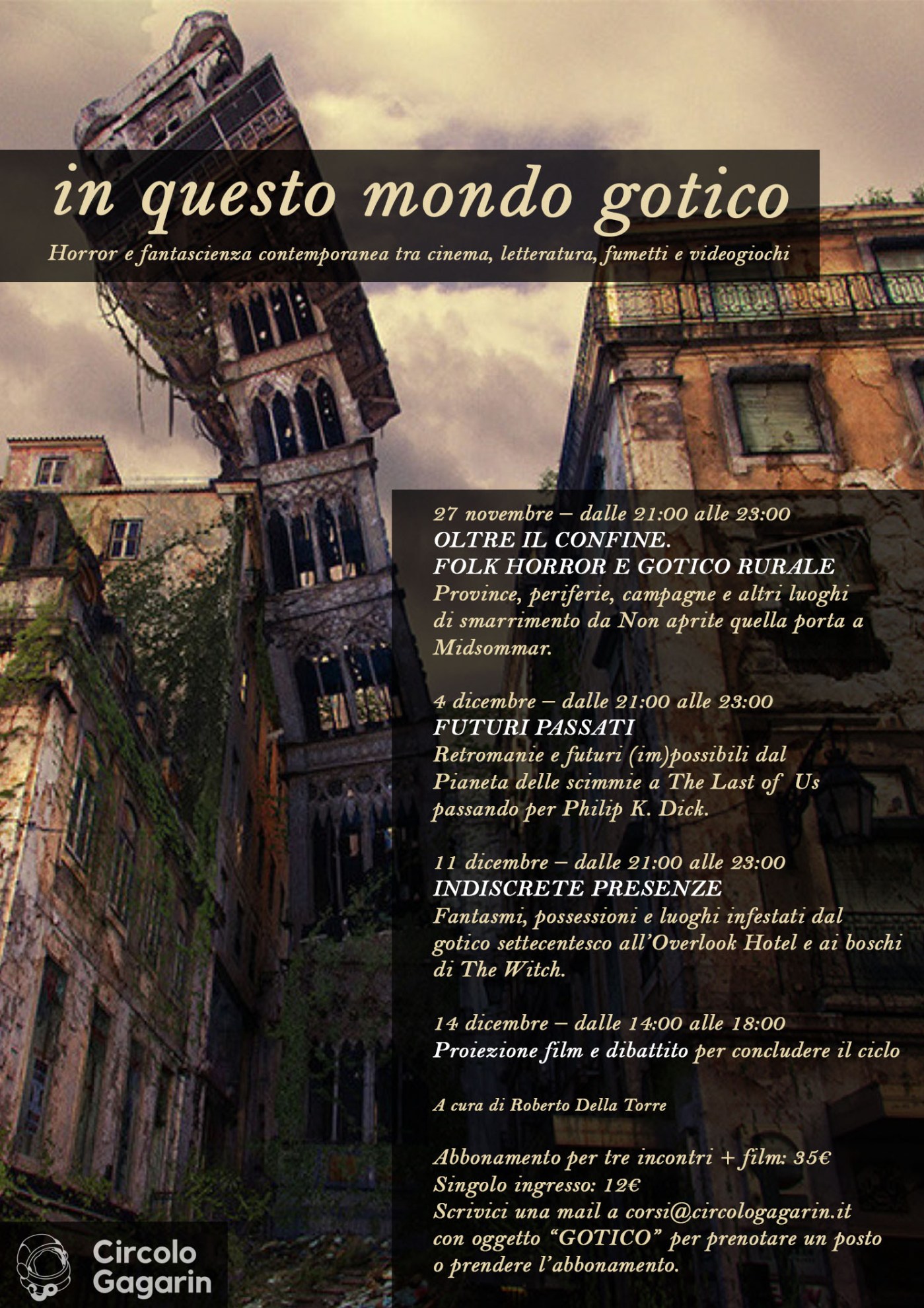 in questo mondo gotico

Horror e fantascienza contemporanea tra cinema, letteratura, fumetti e videogiochi

27 novembre – dalle 21:00 alle 23:00
OLTRE IL CONFINE.
FOLK HORROR E GOTICO RURALE
Province, periferie, campagne e altri luoghi di smarrimento da Non aprite quella porta a Midsommar.

4 dicembre – dalle 21:00 alle 23:00
FUTURI PASSATI
Retromanie e futuri (im)possibili dal Pianeta delle scimmie a The Last of Us passando per Philip K. Dick.

11 dicembre – dalle 21:00 alle 23:00
INDISCRETE PRESENZE
Fantasmi, possessioni e luoghi infestati dal gotico settecentesco all'Overlook Hotel e ai boschi di The Witch.

14 dicembre – dalle 14:00 alle 18:00
Proiezione film e dibattito per concludere il ciclo

A cura di Roberto Della Torre

Abbonamento per tre incontri + film: 35€
Singolo ingresso: 12€
Scrivici una mail a corsi@circologagarin.it con oggetto "GOTICO" per prenotare un posto o prendere l'abbonamento.

Circolo
Gagarin